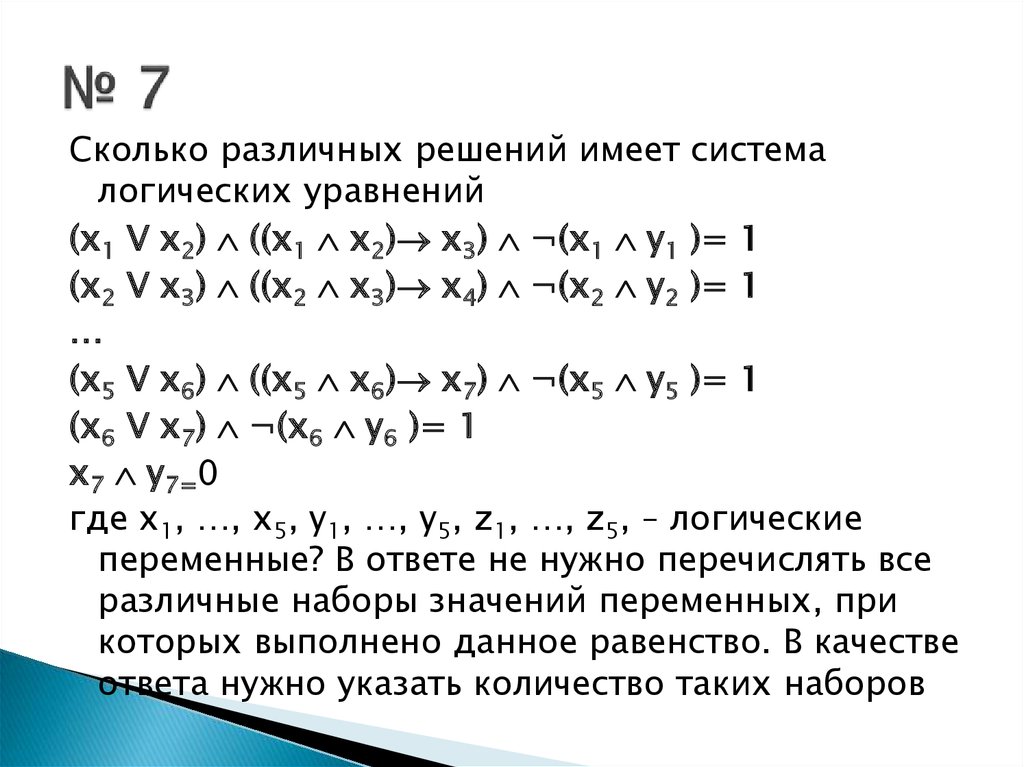 № 7

Сколько различных решений имеет система логических уравнений

$(x_1 \vee x_2) \wedge ((x_1 \wedge x_2) \rightarrow x_3) \wedge \neg(x_1 \wedge y_1) = 1$

$(x_2 \vee x_3) \wedge ((x_2 \wedge x_3) \rightarrow x_4) \wedge \neg(x_2 \wedge y_2) = 1$

…

$(x_5 \vee x_6) \wedge ((x_5 \wedge x_6) \rightarrow x_7) \wedge \neg(x_5 \wedge y_5) = 1$

$(x_6 \vee x_7) \wedge \neg(x_6 \wedge y_6) = 1$

$x_7 \wedge y_{7=}0$

где $x_1$, …, $x_5$, $y_1$, …, $y_5$, $z_1$, …, $z_5$, – логические переменные? В ответе не нужно перечислять все различные наборы значений переменных, при которых выполнено данное равенство. В качестве ответа нужно указать количество таких наборов